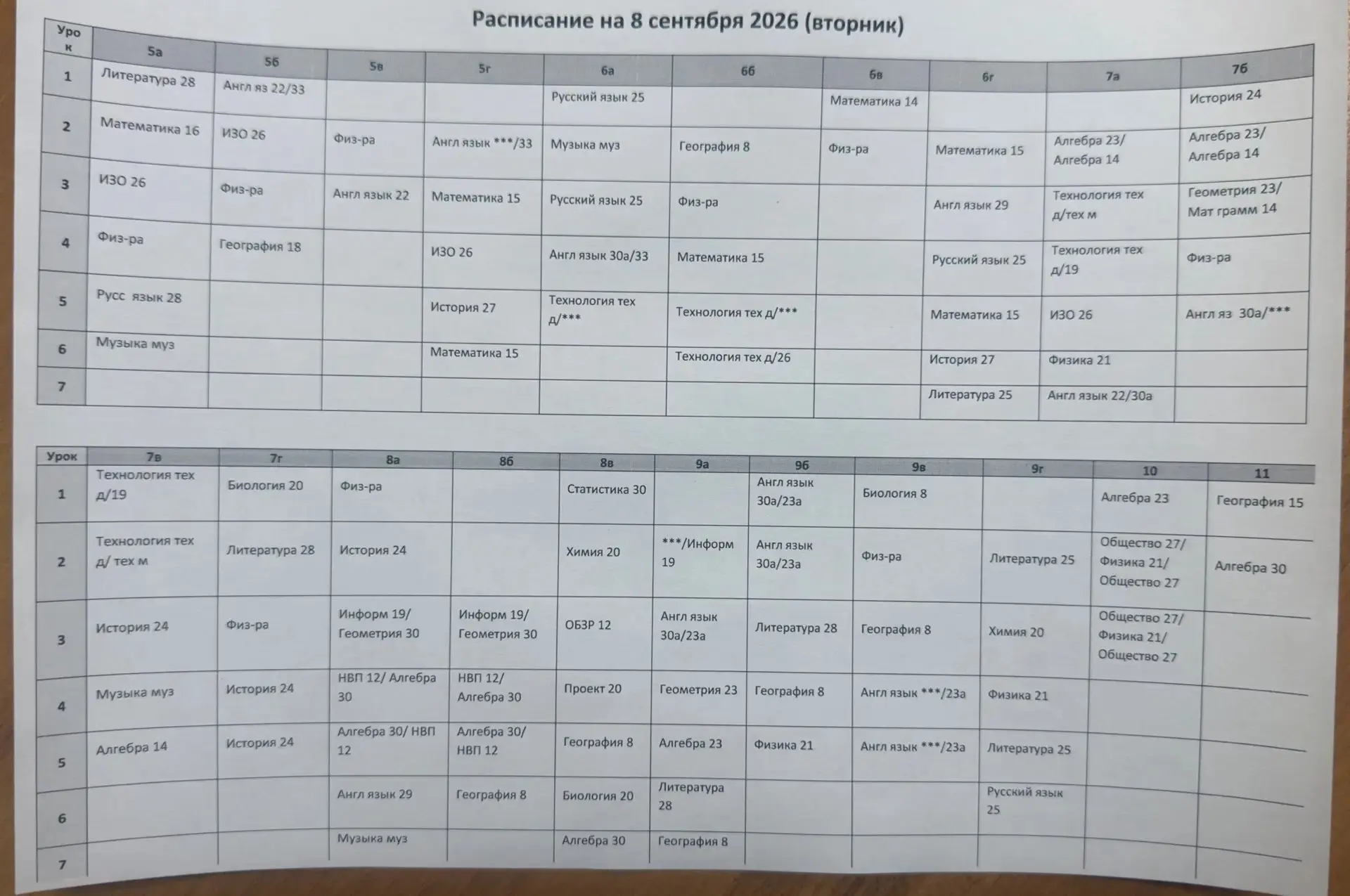 Расписание на 8 сентября 2026 (вторник)

| Урок | 5а | 5б | 5в | 5г | 6а | 6б | 6в | 6г | 7а | 7б |
|---|---|---|---|---|---|---|---|---|---|---|
| 1 | Литература 28 | Англ яз 22/33 | | | Русский язык 25 | | Математика 14 | | | История 24 |
| 2 | Математика 16 | ИЗО 26 | Физ-ра | Англ язык ***/33 | Музыка муз | География 8 | Физ-ра | Математика 15 | Алгебра 23/ Алгебра 14 | Алгебра 23/ Алгебра 14 |
| 3 | ИЗО 26 | Физ-ра | Англ язык 22 | Математика 15 | Русский язык 25 | Физ-ра | | Англ язык 29 | Технология тех д/тех м | Геометрия 23/ Мат грамм 14 |
| 4 | Физ-ра | География 18 | | ИЗО 26 | Англ язык 30а/33 | Математика 15 | | Русский язык 25 | Технология тех д/19 | Физ-ра |
| 5 | Русс язык 28 | | | История 27 | Технология тех д/*** | Технология тех д/*** | | Математика 15 | ИЗО 26 | Англ яз 30а/*** |
| 6 | Музыка муз | | | Математика 15 | | Технология тех д/26 | | История 27 | Физика 21 | |
| 7 | | | | | | | | Литература 25 | Англ язык 22/30а | |

| Урок | 7в | 7г | 8а | 8б | 8в | 9а | 9б | 9в | 9г | 10 | 11 |
|---|---|---|---|---|---|---|---|---|---|---|---|
| 1 | Технология тех д/19 | Биология 20 | Физ-ра | | Статистика 30 | | Англ язык 30а/23а | Биология 8 | | Алгебра 23 | География 15 |
| 2 | Технология тех д/ тех м | Литература 28 | История 24 | | Химия 20 | ***/Информ 19 | Англ язык 30а/23а | Физ-ра | Литература 25 | Общество 27/ Физика 21/ Общество 27 | Алгебра 30 |
| 3 | История 24 | Физ-ра | Информ 19/ Геометрия 30 | Информ 19/ Геометрия 30 | ОБЗР 12 | Англ язык 30а/23а | Литература 28 | География 8 | Химия 20 | Общество 27/ Физика 21/ Общество 27 | |
| 4 | Музыка муз | История 24 | НВП 12/ Алгебра 30 | НВП 12/ Алгебра 30 | Проект 20 | Геометрия 23 | География 8 | Англ язык ***/23а | Физика 21 | | |
| 5 | Алгебра 14 | История 24 | Алгебра 30/ НВП 12 | Алгебра 30/ НВП 12 | География 8 | Алгебра 23 | Физика 21 | Англ язык ***/23а | Литература 25 | | |
| 6 | | | Англ язык 29 | География 8 | Биология 20 | Литература 28 | | | Русский язык 25 | | |
| 7 | | | Музыка муз | | Алгебра 30 | География 8 | | | | | |